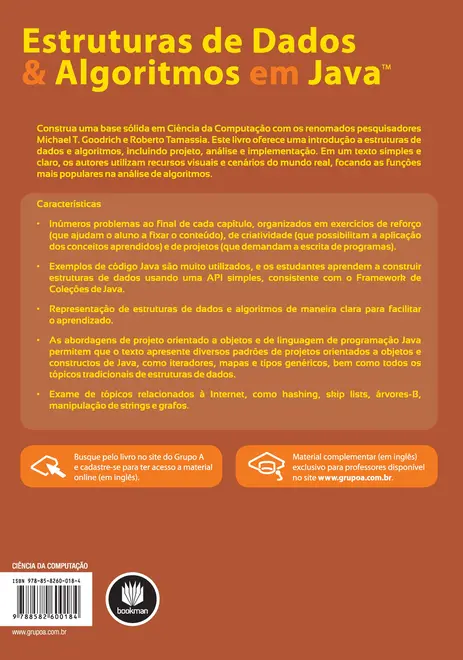 Estruturas de Dados & Algoritmos em Java™

Construa uma base sólida em Ciência da Computação com os renomados pesquisadores Michael T. Goodrich e Roberto Tamassia. Este livro oferece uma introdução a estruturas de dados e algoritmos, incluindo projeto, análise e implementação. Em um texto simples e claro, os autores utilizam recursos visuais e cenários do mundo real, focando as funções mais populares na análise de algoritmos.

Características

• Inúmeros problemas ao final de cada capítulo, organizados em exercícios de reforço (que ajudam o aluno a fixar o conteúdo), de criatividade (que possibilitam a aplicação dos conceitos aprendidos) e de projetos (que demandam a escrita de programas).

• Exemplos de código Java são muito utilizados, e os estudantes aprendem a construir estruturas de dados usando uma API simples, consistente com o Framework de Coleções de Java.

• Representação de estruturas de dados e algoritmos de maneira clara para facilitar o aprendizado.

• As abordagens de projeto orientado a objetos e de linguagem de programação Java permitem que o texto apresente diversos padrões de projetos orientados a objetos e constructos de Java, como iteradores, mapas e tipos genéricos, bem como todos os tópicos tradicionais de estruturas de dados.

• Exame de tópicos relacionados à Internet, como hashing, skip lists, árvores-B, manipulação de strings e grafos.

Busque pelo livro no site do Grupo A e cadastre-se para ter acesso a material online (em inglês).

Material complementar (em inglês) exclusivo para professores disponível no site www.grupoa.com.br.

CIÊNCIA DA COMPUTAÇÃO

ISBN 978-85-8260-018-4

9 788582 600184

bookman

www.grupoa.com.br